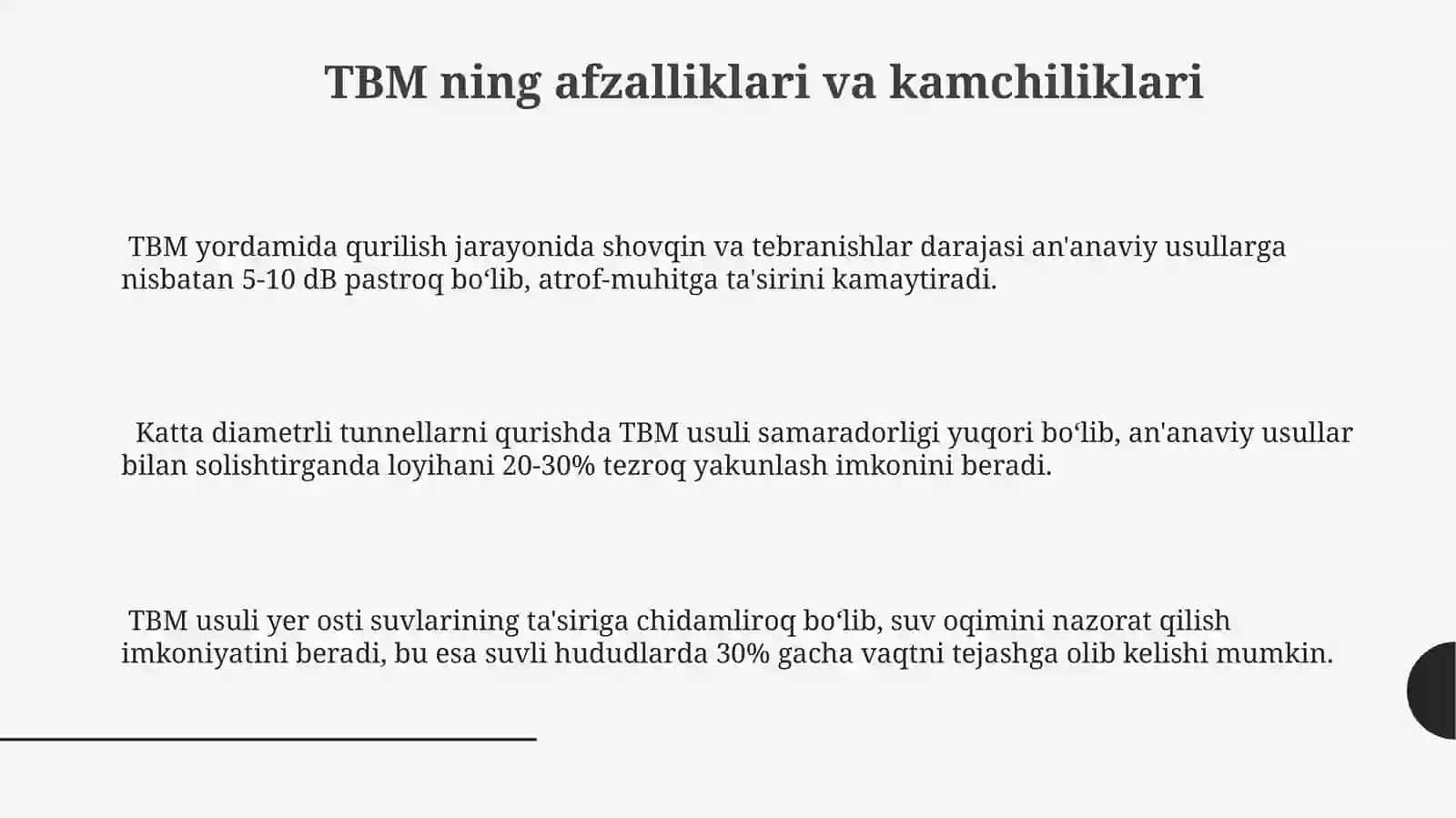 TBM ning afzalliklari va kamchiliklari

TBM yordamida qurilish jarayonida shovqin va tebranishlar darajasi an'anaviy usullarga nisbatan 5-10 dB pastroq bo‘lib, atrof-muhitga ta'sirini kamaytiradi.

Katta diametrli tunnellarni qurishda TBM usuli samaradorligi yuqori bo‘lib, an'anaviy usullar bilan solishtirganda loyihani 20-30% tezroq yakunlash imkonini beradi.

TBM usuli yer osti suvlarining ta'siriga chidamliroq bo‘lib, suv oqimini nazorat qilish imkoniyatini beradi, bu esa suvli hududlarda 30% gacha vaqtni tejashga olib kelishi mumkin.